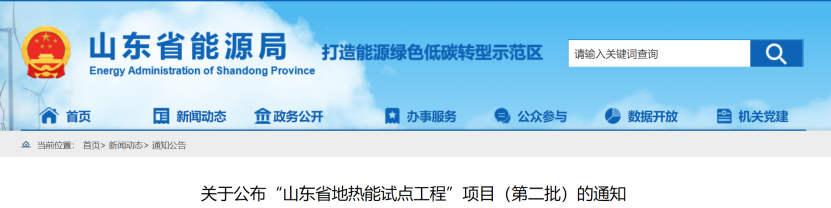 山东省能源局
Energy Administration of Shandong Province

打造能源绿色低碳转型示范区

请输入关键词查询

首页 新闻动态 政务公开 办事服务 公众参与 数据开放 机关党建

当前位置： 首页> 新闻动态> 通知公告

关于公布“山东省地热能试点工程”项目（第二批）的通知